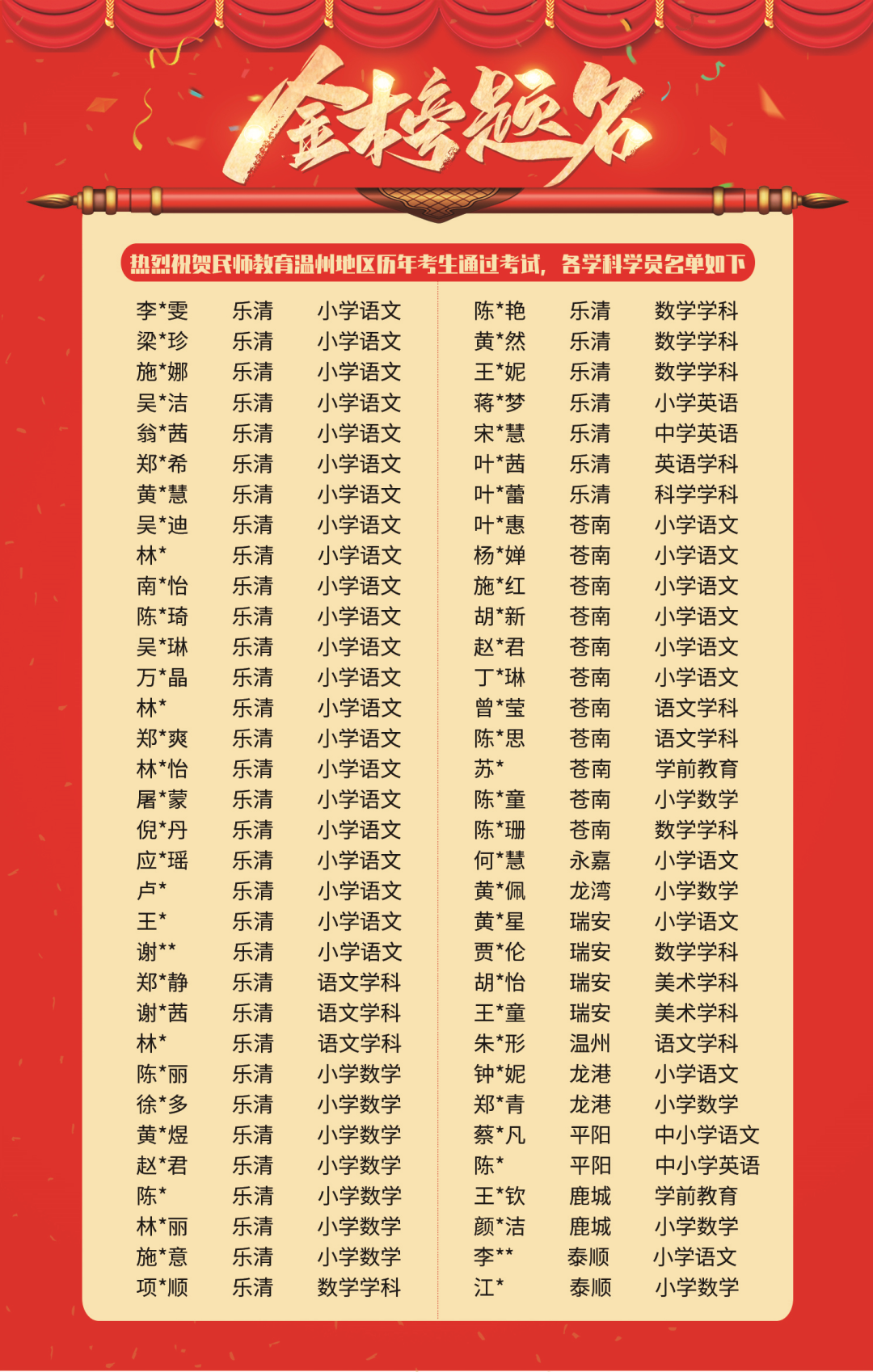 金榜题名

热烈祝贺民师教育温州地区历年考生通过考试，各学科学员名单如下

| | | |
|---|---|---|
| 李*雯 | 乐清 | 小学语文 |
| 梁*珍 | 乐清 | 小学语文 |
| 施*娜 | 乐清 | 小学语文 |
| 吴*洁 | 乐清 | 小学语文 |
| 翁*茜 | 乐清 | 小学语文 |
| 郑*希 | 乐清 | 小学语文 |
| 黄*慧 | 乐清 | 小学语文 |
| 吴*迪 | 乐清 | 小学语文 |
| 林* | 乐清 | 小学语文 |
| 南*怡 | 乐清 | 小学语文 |
| 陈*琦 | 乐清 | 小学语文 |
| 吴*琳 | 乐清 | 小学语文 |
| 万*晶 | 乐清 | 小学语文 |
| 林* | 乐清 | 小学语文 |
| 郑*爽 | 乐清 | 小学语文 |
| 林*怡 | 乐清 | 小学语文 |
| 屠*蒙 | 乐清 | 小学语文 |
| 倪*丹 | 乐清 | 小学语文 |
| 应*瑶 | 乐清 | 小学语文 |
| 卢* | 乐清 | 小学语文 |
| 王* | 乐清 | 小学语文 |
| 谢** | 乐清 | 小学语文 |
| 郑*静 | 乐清 | 语文学科 |
| 谢*茜 | 乐清 | 语文学科 |
| 林* | 乐清 | 语文学科 |
| 陈*丽 | 乐清 | 小学数学 |
| 徐*多 | 乐清 | 小学数学 |
| 黄*煜 | 乐清 | 小学数学 |
| 赵*君 | 乐清 | 小学数学 |
| 陈* | 乐清 | 小学数学 |
| 林*丽 | 乐清 | 小学数学 |
| 施*意 | 乐清 | 小学数学 |
| 项*顺 | 乐清 | 数学学科 |

| | | |
|---|---|---|
| 陈*艳 | 乐清 | 数学学科 |
| 黄*然 | 乐清 | 数学学科 |
| 王*妮 | 乐清 | 数学学科 |
| 蒋*梦 | 乐清 | 小学英语 |
| 宋*慧 | 乐清 | 中学英语 |
| 叶*茜 | 乐清 | 英语学科 |
| 叶*蕾 | 乐清 | 科学学科 |
| 叶*惠 | 苍南 | 小学语文 |
| 杨*婵 | 苍南 | 小学语文 |
| 施*红 | 苍南 | 小学语文 |
| 胡*新 | 苍南 | 小学语文 |
| 赵*君 | 苍南 | 小学语文 |
| 丁*琳 | 苍南 | 小学语文 |
| 曾*莹 | 苍南 | 语文学科 |
| 陈*思 | 苍南 | 语文学科 |
| 苏* | 苍南 | 学前教育 |
| 陈*童 | 苍南 | 小学数学 |
| 陈*珊 | 苍南 | 数学学科 |
| 何*慧 | 永嘉 | 小学语文 |
| 黄*佩 | 龙湾 | 小学数学 |
| 黄*星 | 瑞安 | 小学语文 |
| 贾*伦 | 瑞安 | 数学学科 |
| 胡*怡 | 瑞安 | 美术学科 |
| 王*童 | 瑞安 | 美术学科 |
| 朱*彤 | 温州 | 语文学科 |
| 钟*妮 | 龙港 | 小学语文 |
| 郑*青 | 龙港 | 小学数学 |
| 蔡*凡 | 平阳 | 中小学语文 |
| 陈* | 平阳 | 中小学英语 |
| 王*钦 | 鹿城 | 学前教育 |
| 颜*洁 | 鹿城 | 小学数学 |
| 李** | 泰顺 | 小学语文 |
| 江* | 泰顺 | 小学数学 |